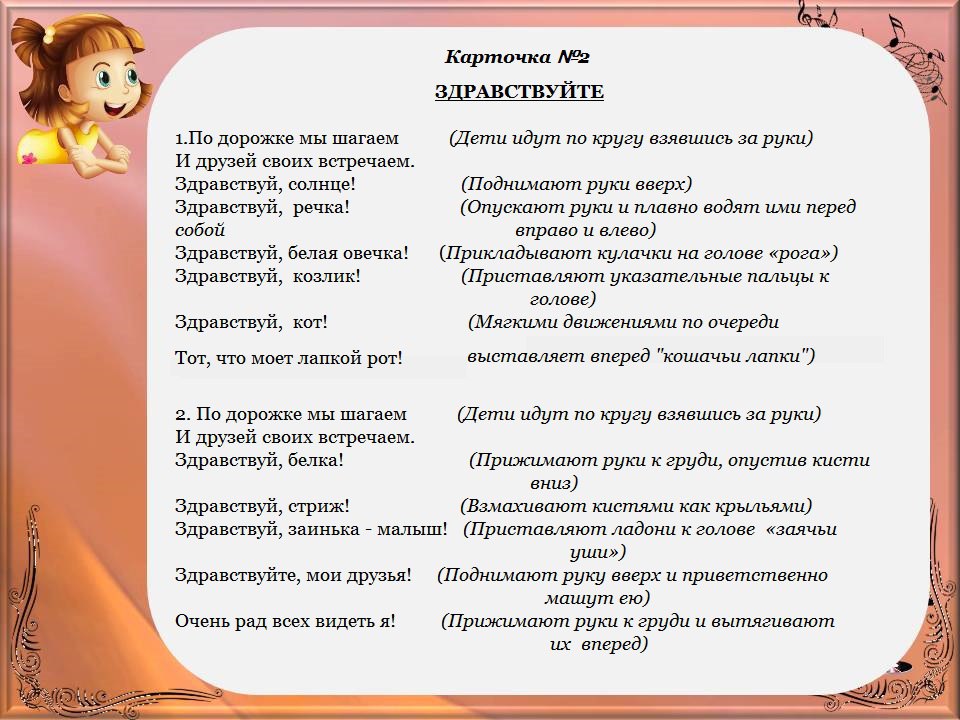 Карточка №2

ЗДРАВСТВУЙТЕ

1.По дорожке мы шагаем (Дети идут по кругу взявшись за руки)
И друзей своих встречаем.
Здравствуй, солнце! (Поднимают руки вверх)
Здравствуй, речка! (Опускают руки и плавно водят ими перед собой вправо и влево)
Здравствуй, белая овечка! (Прикладывают кулачки на голове «рога»)
Здравствуй, козлик! (Приставляют указательные пальцы к голове)
Здравствуй, кот! (Мягкими движениями по очереди
Тот, что моет лапкой рот! выставляет вперед "кошачьи лапки")

2. По дорожке мы шагаем (Дети идут по кругу взявшись за руки)
И друзей своих встречаем.
Здравствуй, белка! (Прижимают руки к груди, опустив кисти вниз)
Здравствуй, стриж! (Взмахивают кистями как крыльями)
Здравствуй, заинька - малыш! (Приставляют ладони к голове «заячьи уши»)
Здравствуйте, мои друзья! (Поднимают руку вверх и приветственно машут ею)
Очень рад всех видеть я! (Прижимают руки к груди и вытягивают их вперед)